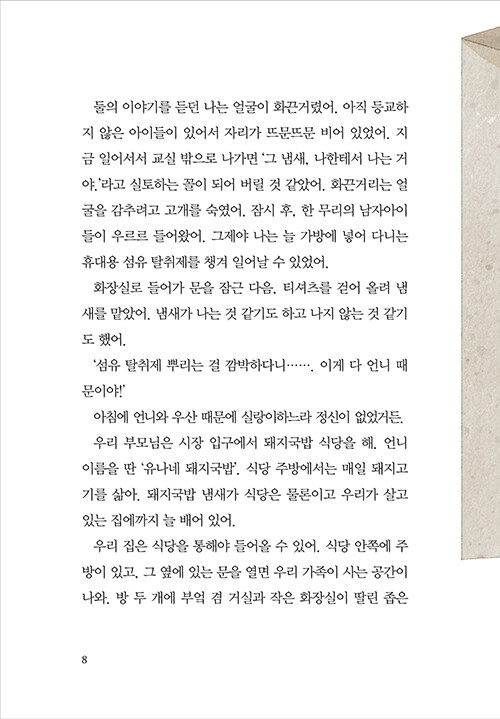 둘의 이야기를 듣던 나는 얼굴이 화끈거렸어. 아직 등교하지 않은 아이들이 있어서 자리가 뜨문뜨문 비어 있었어. 지금 일어서서 교실 밖으로 나가면 '그 냄새, 나한테서 나는 거야.'라고 실토하는 꼴이 되어 버릴 것 같았어. 화끈거리는 얼굴을 감추려고 고개를 숙였어. 잠시 후, 한 무리의 남자아이들이 우르르 들어왔어. 그제야 나는 늘 가방에 넣어 다니는 휴대용 섬유 탈취제를 챙겨 일어날 수 있었어.

화장실로 들어가 문을 잠근 다음, 티셔츠를 걷어 올려 냄새를 맡았어. 냄새가 나는 것 같기도 하고 나지 않는 것 같기도 했어.

'섬유 탈취제 뿌리는 걸 깜박하다니……. 이게 다 언니 때문이야!'

아침에 언니와 우산 때문에 실랑이하느라 정신이 없었거든.

우리 부모님은 시장 입구에서 돼지국밥 식당을 해. 언니 이름을 딴 '유나네 돼지국밥'. 식당 주방에서는 매일 돼지고기를 삶아. 돼지국밥 냄새가 식당은 물론이고 우리가 살고 있는 집에까지 늘 배어 있어.

우리 집은 식당을 통해야 들어올 수 있어. 식당 안쪽에 주방이 있고, 그 옆에 있는 문을 열면 우리 가족이 사는 공간이 나와. 방 두 개에 부엌 겸 거실과 작은 화장실이 딸린 좁은

8